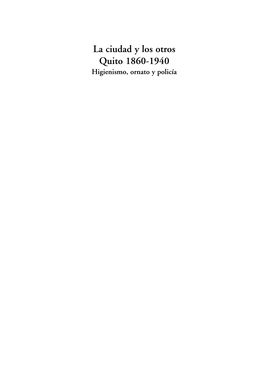 La ciudad y los otros
Quito 1860-1940
Higienismo, ornato y policía